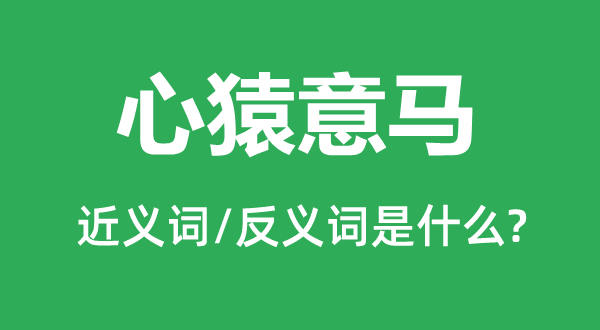 心猿意马

近义词/反义词是什么?